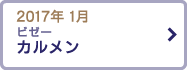 2017年 1月
ビゼー
カルメン